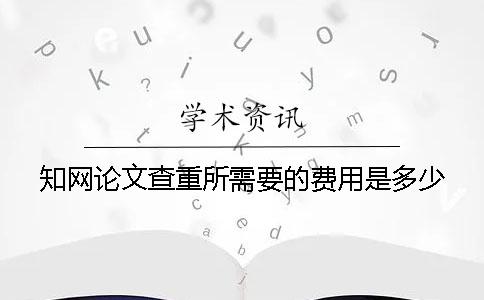 学术资讯

知网论文查重所需要的费用是多少